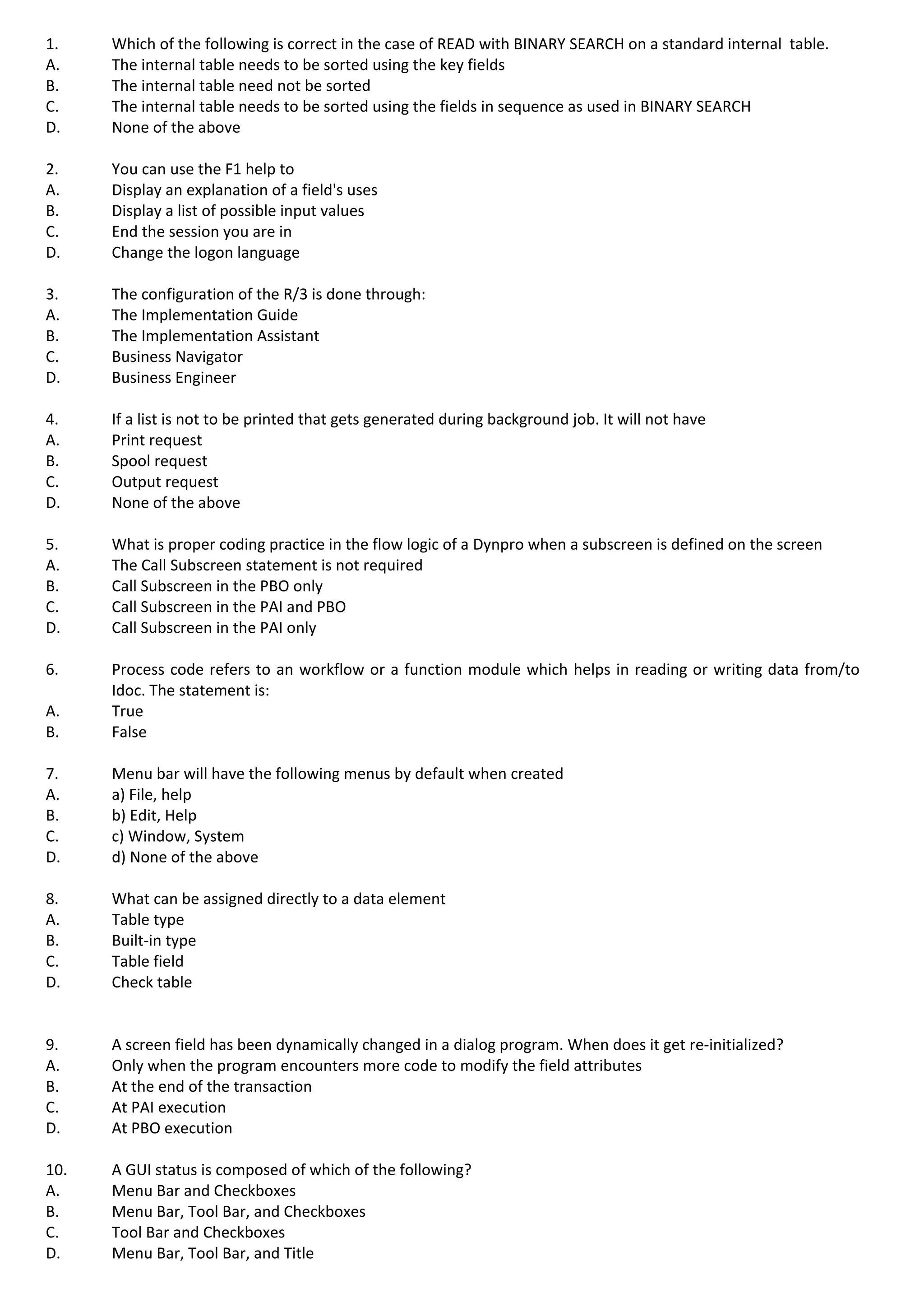 1. Which of the following is correct in the case of READ with BINARY SEARCH on a standard internal table.
A. The internal table needs to be sorted using the key fields
B. The internal table need not be sorted
C. The internal table needs to be sorted using the fields in sequence as used in BINARY SEARCH
D. None of the above

2. You can use the F1 help to
A. Display an explanation of a field's uses
B. Display a list of possible input values
C. End the session you are in
D. Change the logon language

3. The configuration of the R/3 is done through:
A. The Implementation Guide
B. The Implementation Assistant
C. Business Navigator
D. Business Engineer

4. If a list is not to be printed that gets generated during background job. It will not have
A. Print request
B. Spool request
C. Output request
D. None of the above

5. What is proper coding practice in the flow logic of a Dynpro when a subscreen is defined on the screen
A. The Call Subscreen statement is not required
B. Call Subscreen in the PBO only
C. Call Subscreen in the PAI and PBO
D. Call Subscreen in the PAI only

6. Process code refers to an workflow or a function module which helps in reading or writing data from/to Idoc. The statement is:
A. True
B. False

7. Menu bar will have the following menus by default when created
A. a) File, help
B. b) Edit, Help
C. c) Window, System
D. d) None of the above

8. What can be assigned directly to a data element
A. Table type
B. Built-in type
C. Table field
D. Check table

9. A screen field has been dynamically changed in a dialog program. When does it get re-initialized?
A. Only when the program encounters more code to modify the field attributes
B. At the end of the transaction
C. At PAI execution
D. At PBO execution

10. A GUI status is composed of which of the following?
A. Menu Bar and Checkboxes
B. Menu Bar, Tool Bar, and Checkboxes
C. Tool Bar and Checkboxes
D. Menu Bar, Tool Bar, and Title